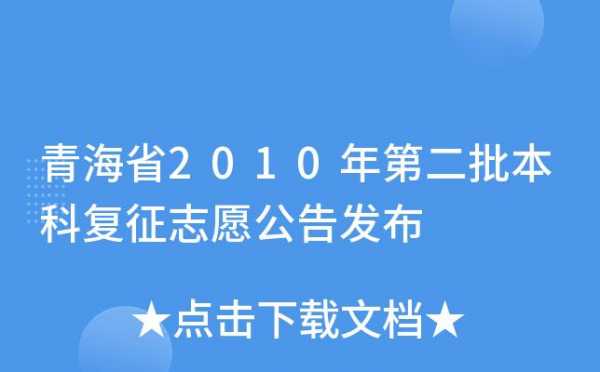 青海省2010年第二批本科复征志愿公告发布

★点击下载文档★